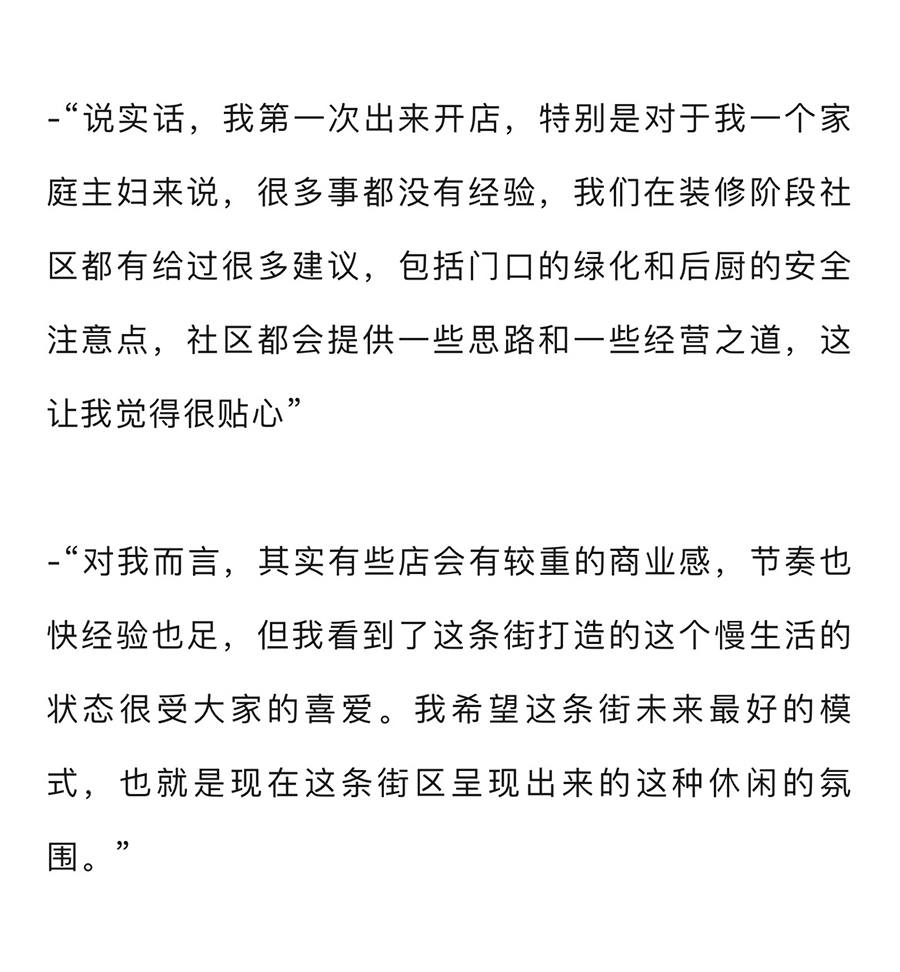 -“说实话，我第一次出来开店，特别是对于我一个家庭主妇来说，很多事都没有经验，我们在装修阶段社区都有给过很多建议，包括门口的绿化和后厨的安全注意点，社区都会提供一些思路和一些经营之道，这让我觉得很贴心”

-“对我而言，其实有些店会有较重的商业感，节奏也快经验也足，但我看到了这条街打造的这个慢生活的状态很受大家的喜爱。我希望这条街未来最好的模式，也就是现在这条街区呈现出来的这种休闲的氛围。”